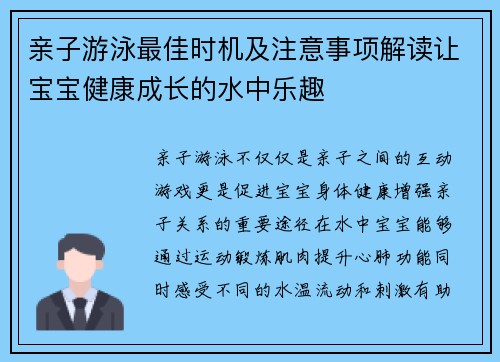 亲子游泳最佳时机及注意事项解读让宝宝健康成长的水中乐趣

亲子游泳不仅仅是亲子之间的互动游戏更是促进宝宝身体健康增强亲子关系的重要途径在水中宝宝能够通过运动锻炼肌肉提升心肺功能同时感受不同的水温流动和刺激有助